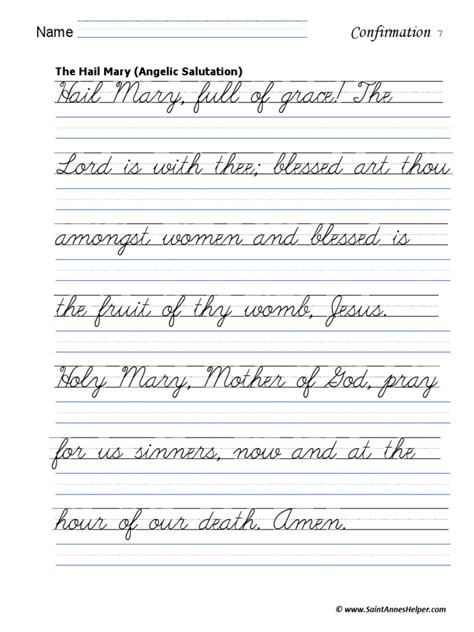 Name

Confirmation 7

The Hail Mary (Angelic Salutation)

Hail Mary, full of grace! The Lord is with thee; blessed art thou amongst women and blessed is the fruit of thy womb, Jesus. Holy Mary, Mother of God, pray for us sinners, now and at the hour of our death. Amen.

© www.SaintAnnesHelper.com